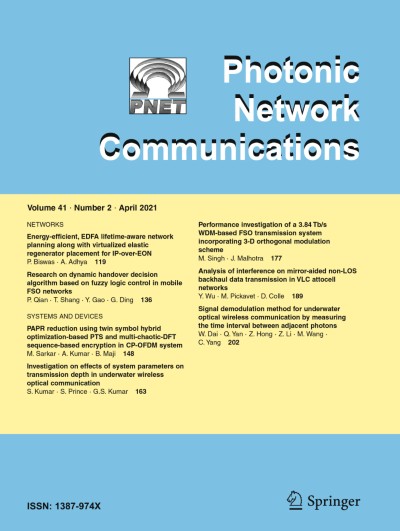 PNET

Photonic Network Communications

Volume 41 · Number 2 · April 2021

NETWORKS

Energy-efficient, EDFA lifetime-aware network planning along with virtualized elastic regenerator placement for IP-over-EON
P. Biswas · A. Adhya 119

Research on dynamic handover decision algorithm based on fuzzy logic control in mobile FSO networks
P. Qian · T. Shang · Y. Gao · G. Ding 136

SYSTEMS AND DEVICES

PAPR reduction using twin symbol hybrid optimization-based PTS and multi-chaotic-DFT sequence-based encryption in CP-OFDM system
M. Sarkar · A. Kumar · B. Maji 148

Investigation on effects of system parameters on transmission depth in underwater wireless optical communication
S. Kumar · S. Prince · G.S. Kumar 163

Performance investigation of a 3.84 Tb/s WDM-based FSO transmission system incorporating 3-D orthogonal modulation scheme
M. Singh · J. Malhotra 177

Analysis of interference on mirror-aided non-LOS backhaul data transmission in VLC attocell networks
Y. Wu · M. Pickavet · D. Colle 189

Signal demodulation method for underwater optical wireless communication by measuring the time interval between adjacent photons
W. Dai · Q. Yan · Z. Hong · Z. Li · M. Wang · C. Yang 202

ISSN: 1387-974X

Springer